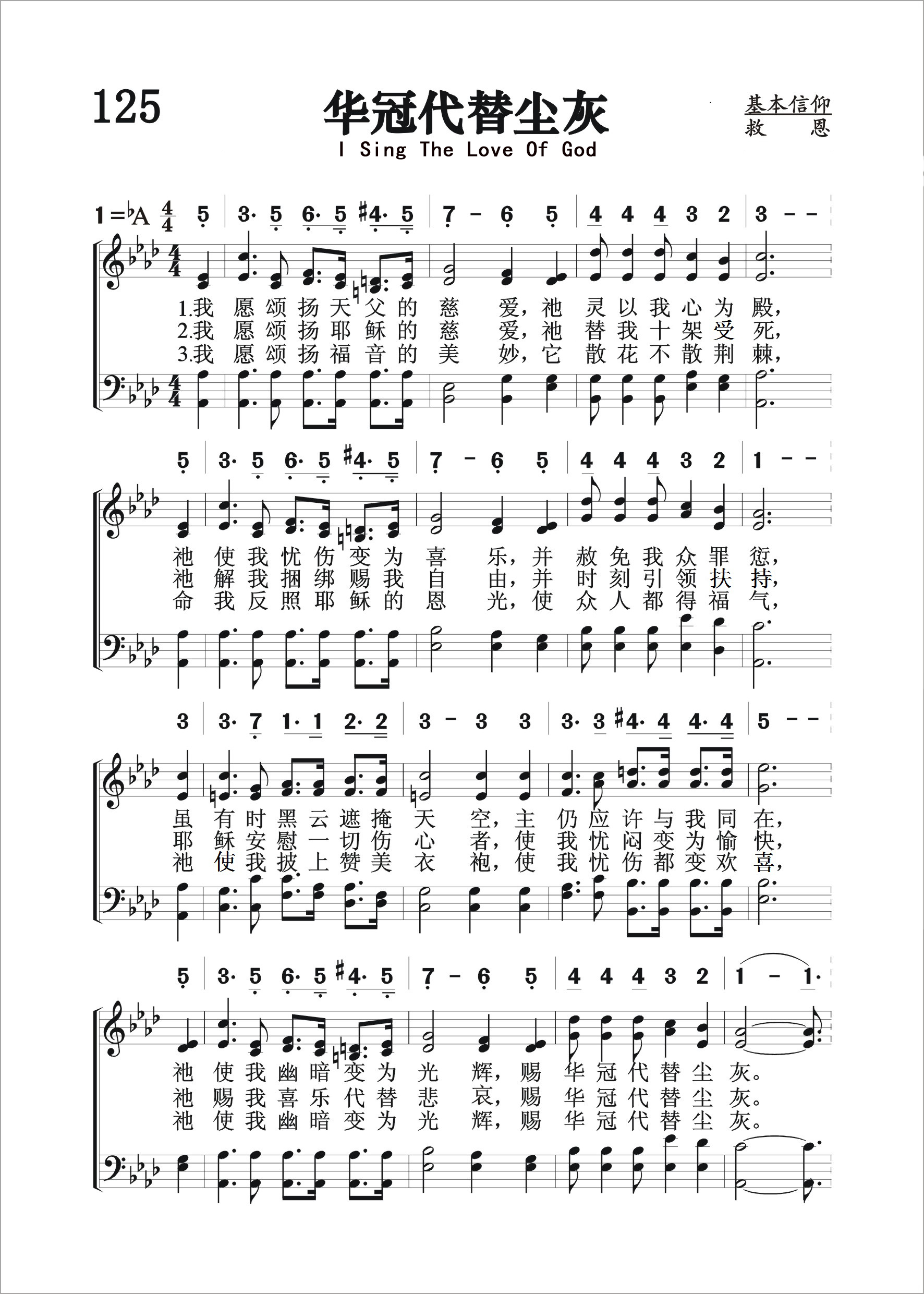 125

华冠代替尘灰

I Sing The Love Of God

基本信仰
救　恩

1=♭A $\frac{4}{4}$ 5 | 3· 5 6· 5 #4· 5 | 7 - 6 5 | 4 4 4 3 2 | 3 - -

1.我 愿 颂 扬 天 父 的 慈 爱，祂 灵 以 我 心 为 殿，
2.我 愿 颂 扬 耶 稣 的 慈 爱，祂 替 我 十 架 受 死，
3.我 愿 颂 扬 福 音 的 美 妙，它 散 花 不 散 荆 棘，

5 | 3· 5 6· 5 #4· 5 | 7 - 6 5 | 4 4 4 3 2 | 1 - -

祂 使 我 忧 伤 变 为 喜 乐，并 赦 免 我 众 罪 愆，
祂 解 我 捆 绑 赐 我 自 由，并 时 刻 引 领 扶 持，
命 我 反 照 耶 稣 的 恩 光，使 众 人 都 得 福 气，

3 | 3· 7 1· 1 2· 2 | 3 - 3 3 | 3· 3 #4· 4 4· 4 | 5 - -

虽 有 时 黑 云 遮 掩 天 空，主 仍 应 许 与 我 同 在，
耶 稣 安 慰 一 切 伤 心 者，使 我 忧 闷 变 为 愉 快，
祂 使 我 披 上 赞 美 衣 袍，使 我 忧 伤 都 变 欢 喜，

5 | 3· 5 6· 5 #4· 5 | 7 - 6 5 | 4 4 4 3 2 | 1 - 1·

祂 使 我 幽 暗 变 为 光 辉，赐 华 冠 代 替 尘 灰。
祂 赐 我 喜 乐 代 替 悲 哀，赐 华 冠 代 替 尘 灰。
祂 使 我 幽 暗 变 为 光 辉，赐 华 冠 代 替 尘 灰。